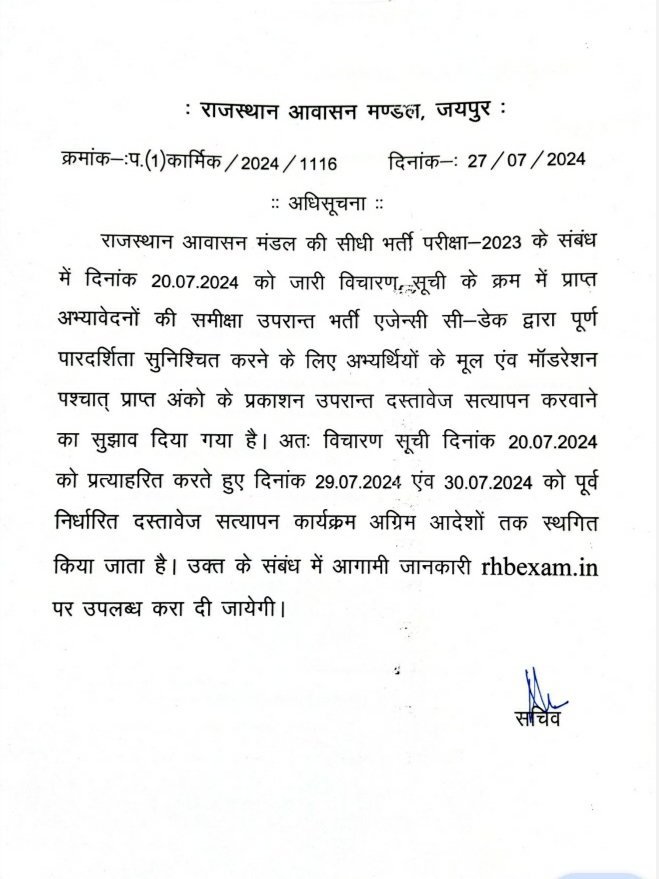 : राजस्थान आवासन मण्डल, जयपुर :

क्रमांक–:प.(1)कार्मिक / 2024 / 1116 दिनांक–: 27 / 07 / 2024

:: अधिसूचना ::

राजस्थान आवासन मंडल की सीधी भर्ती परीक्षा–2023 के संबंध में दिनांक 20.07.2024 को जारी विचारण सूची के क्रम में प्राप्त अभ्यावेदनों की समीक्षा उपरान्त भर्ती एजेन्सी सी–डेक द्वारा पूर्ण पारदर्शिता सुनिश्चित करने के लिए अभ्यर्थियों के मूल एंव मॉडरेशन पश्चात् प्राप्त अंको के प्रकाशन उपरान्त दस्तावेज सत्यापन करवाने का सुझाव दिया गया है। अतः विचारण सूची दिनांक 20.07.2024 को प्रत्याहरित करते हुए दिनांक 29.07.2024 एंव 30.07.2024 को पूर्व निर्धारित दस्तावेज सत्यापन कार्यक्रम अग्रिम आदेशों तक स्थगित किया जाता है। उक्त के संबंध में आगामी जानकारी rhbexam.in पर उपलब्ध करा दी जायेगी।

सचिव